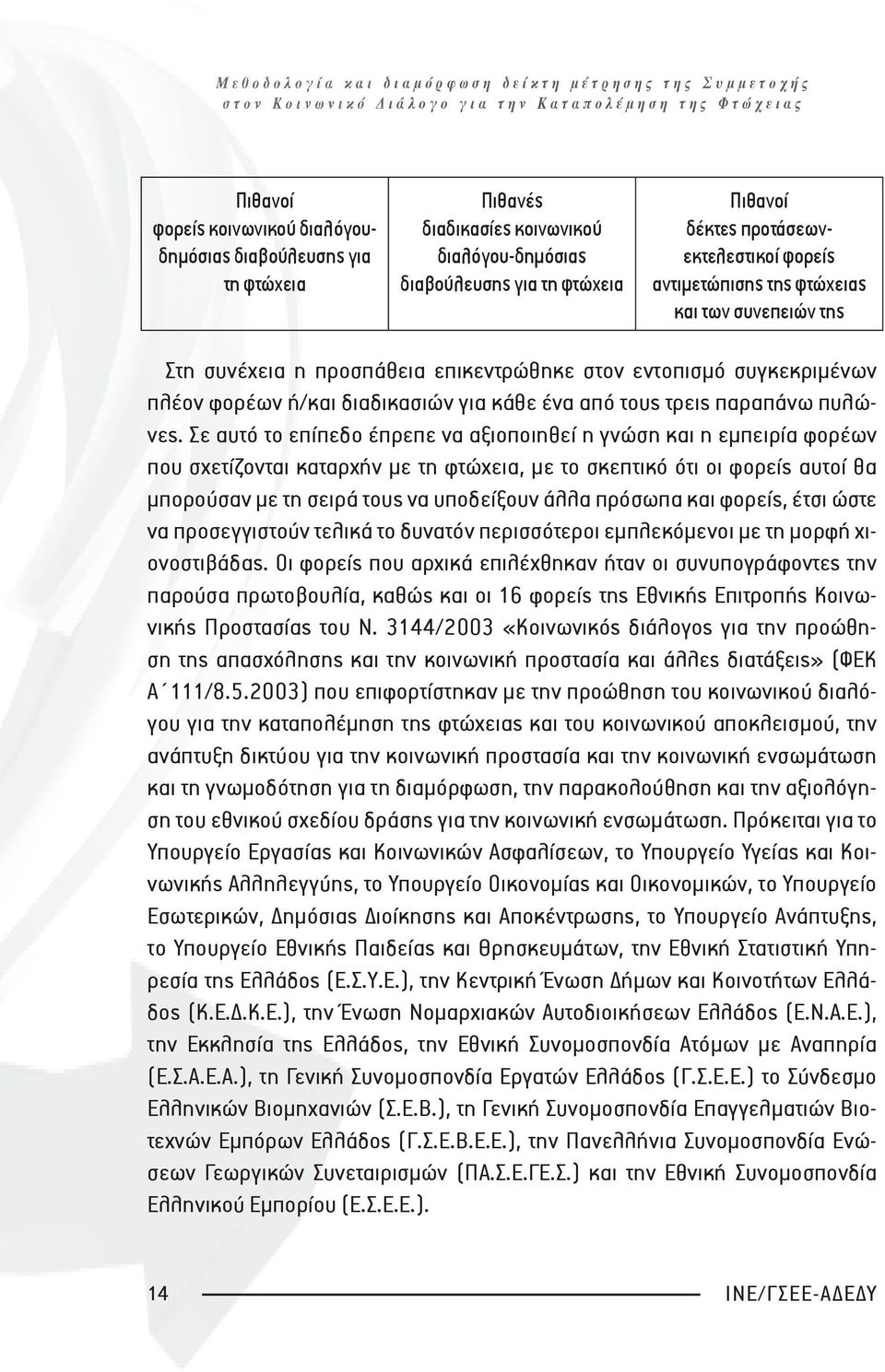 Μεθοδολογία και διαμόρφωση δείκτη μέτρησης της Συμμετοχής στον Κοινωνικό Διάλογο για την Καταπολέμηση της Φτώχειας

| Πιθανοί φορείς κοινωνικού διαλόγου-δημόσιας διαβούλευσης για τη φτώχεια | Πιθανές διαδικασίες κοινωνικού διαλόγου-δημόσιας διαβούλευσης για τη φτώχεια | Πιθανοί δέκτες προτάσεων-εκτελεστικοί φορείς αντιμετώπισης της φτώχειας και των συνεπειών της |
|---|---|---|

Στη συνέχεια η προσπάθεια επικεντρώθηκε στον εντοπισμό συγκεκριμένων πλέον φορέων ή/και διαδικασιών για κάθε ένα από τους τρεις παραπάνω πυλώνες. Σε αυτό το επίπεδο έπρεπε να αξιοποιηθεί η γνώση και η εμπειρία φορέων που σχετίζονται καταρχήν με τη φτώχεια, με το σκεπτικό ότι οι φορείς αυτοί θα μπορούσαν με τη σειρά τους να υποδείξουν άλλα πρόσωπα και φορείς, έτσι ώστε να προσεγγιστούν τελικά το δυνατόν περισσότεροι εμπλεκόμενοι με τη μορφή χιονοστιβάδας. Οι φορείς που αρχικά επιλέχθηκαν ήταν οι συνυπογράφοντες την παρούσα πρωτοβουλία, καθώς και οι 16 φορείς της Εθνικής Επιτροπής Κοινωνικής Προστασίας του Ν. 3144/2003 «Κοινωνικός διάλογος για την προώθηση της απασχόλησης και την κοινωνική προστασία και άλλες διατάξεις» (ΦΕΚ Α΄111/8.5.2003) που επιφορτίστηκαν με την προώθηση του κοινωνικού διαλόγου για την καταπολέμηση της φτώχειας και του κοινωνικού αποκλεισμού, την ανάπτυξη δικτύου για την κοινωνική προστασία και την κοινωνική ενσωμάτωση και τη γνωμοδότηση για τη διαμόρφωση, την παρακολούθηση και την αξιολόγηση του εθνικού σχεδίου δράσης για την κοινωνική ενσωμάτωση. Πρόκειται για το Υπουργείο Εργασίας και Κοινωνικών Ασφαλίσεων, το Υπουργείο Υγείας και Κοινωνικής Αλληλεγγύης, το Υπουργείο Οικονομίας και Οικονομικών, το Υπουργείο Εσωτερικών, Δημόσιας Διοίκησης και Αποκέντρωσης, το Υπουργείο Ανάπτυξης, το Υπουργείο Εθνικής Παιδείας και Θρησκευμάτων, την Εθνική Στατιστική Υπηρεσία της Ελλάδος (Ε.Σ.Υ.Ε.), την Κεντρική Ένωση Δήμων και Κοινοτήτων Ελλάδος (Κ.Ε.Δ.Κ.Ε.), την Ένωση Νομαρχιακών Αυτοδιοικήσεων Ελλάδος (Ε.Ν.Α.Ε.), την Εκκλησία της Ελλάδος, την Εθνική Συνομοσπονδία Ατόμων με Αναπηρία (Ε.Σ.Α.Ε.Α.), τη Γενική Συνομοσπονδία Εργατών Ελλάδος (Γ.Σ.Ε.Ε.) το Σύνδεσμο Ελληνικών Βιομηχανιών (Σ.Ε.Β.), τη Γενική Συνομοσπονδία Επαγγελματιών Βιοτεχνών Εμπόρων Ελλάδος (Γ.Σ.Ε.Β.Ε.Ε.), την Πανελλήνια Συνομοσπονδία Ενώσεων Γεωργικών Συνεταιρισμών (ΠΑ.Σ.Ε.ΓΕ.Σ.) και την Εθνική Συνομοσπονδία Ελληνικού Εμπορίου (Ε.Σ.Ε.Ε.).

14 ΙΝΕ/ΓΣΕΕ-ΑΔΕΔΥ